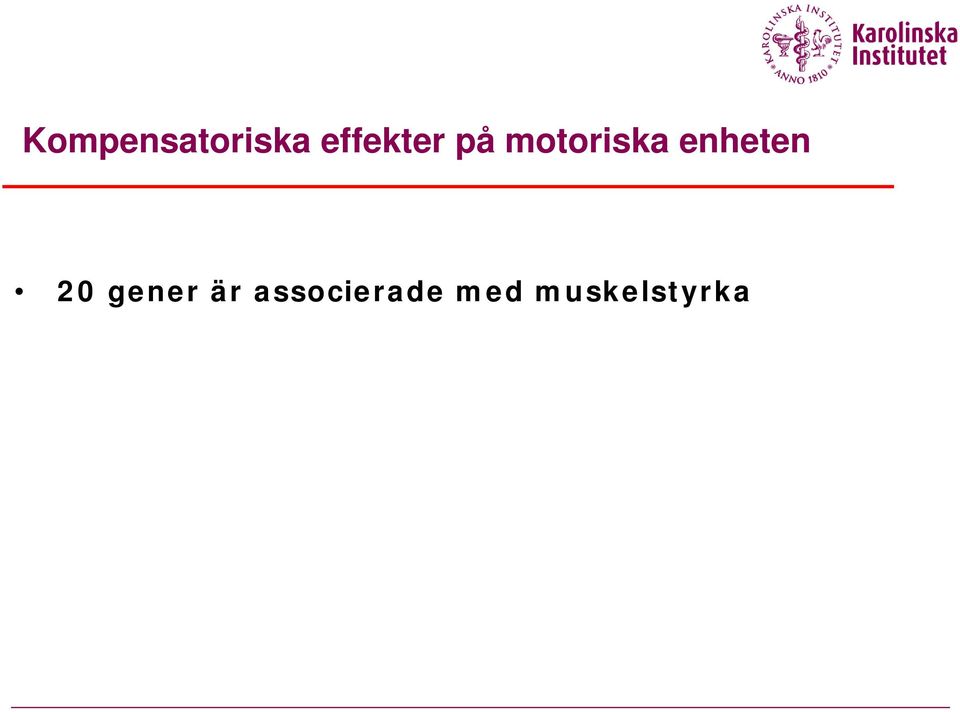 KAROLINSKA INSTITUTET ANNO 1810

Karolinska Institutet

Kompensatoriska effekter på motoriska enheten

• 20 gener är associerade med muskelstyrka